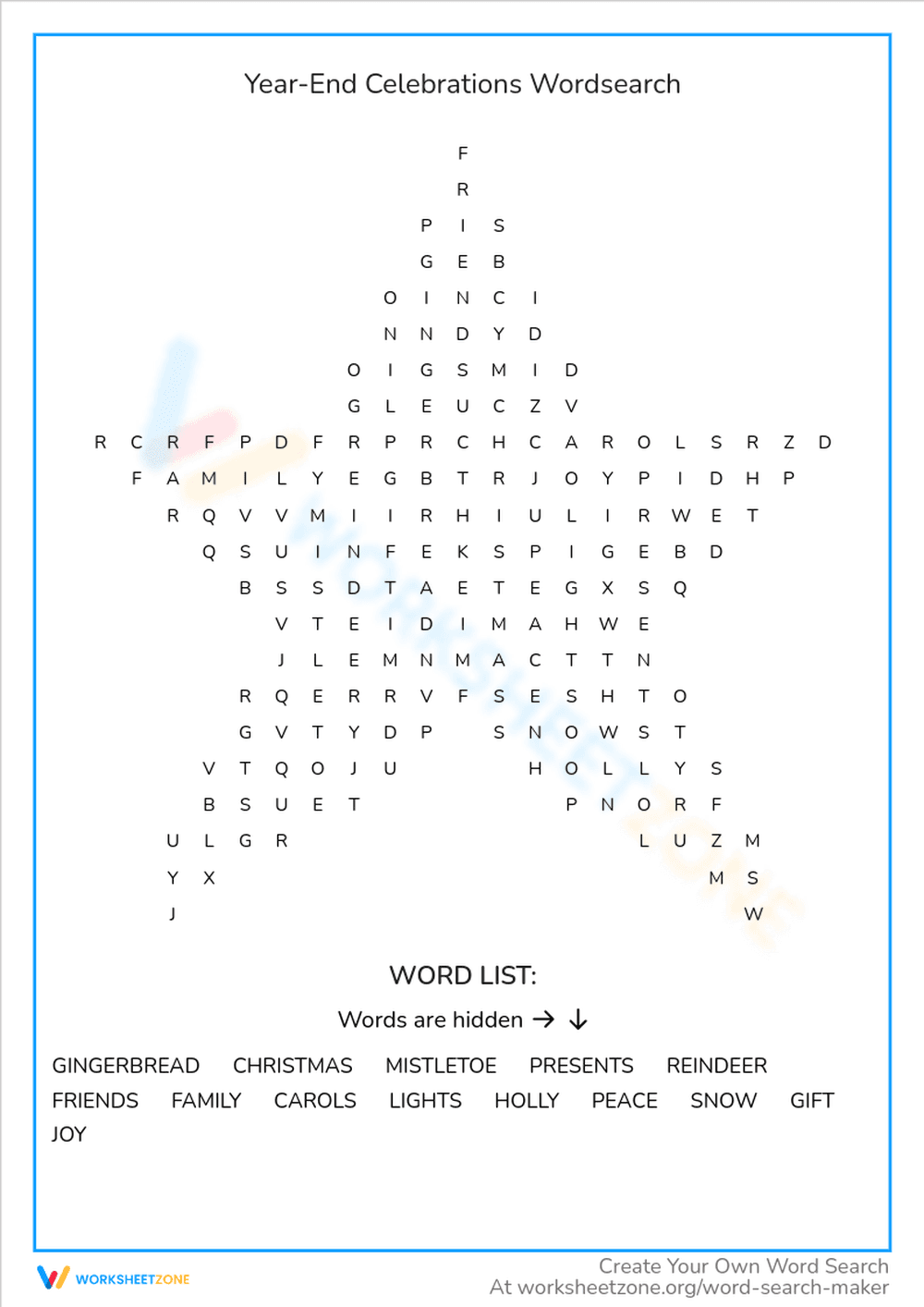 Year-End Celebrations Wordsearch

F
R
P I S
G E B
O I N C I
N N D Y D
O I G S M I D
G L E U C Z V
R C R F P D F R P R C H C A R O L S R Z D
F A M I L Y E G B T R J O Y P I D H P
R Q V V M I I R H I U L I R W E T
Q S U I N F E K S P I G E B D
B S S D T A E T E G X S Q
V T E I D I M A H W E
J L E M N M A C T T N
R Q E R R V F S E S H T O
G V T Y D P S N O W S T
V T Q O J U H O L L Y S
B S U E T P N O R F
U L G R L U Z M
Y X M S
J W

WORD LIST:

Words are hidden → ↓

GINGERBREAD CHRISTMAS MISTLETOE PRESENTS REINDEER
FRIENDS FAMILY CAROLS LIGHTS HOLLY PEACE SNOW GIFT
JOY

WORKSHEETZONE

Create Your Own Word Search
At worksheetzone.org/word-search-maker